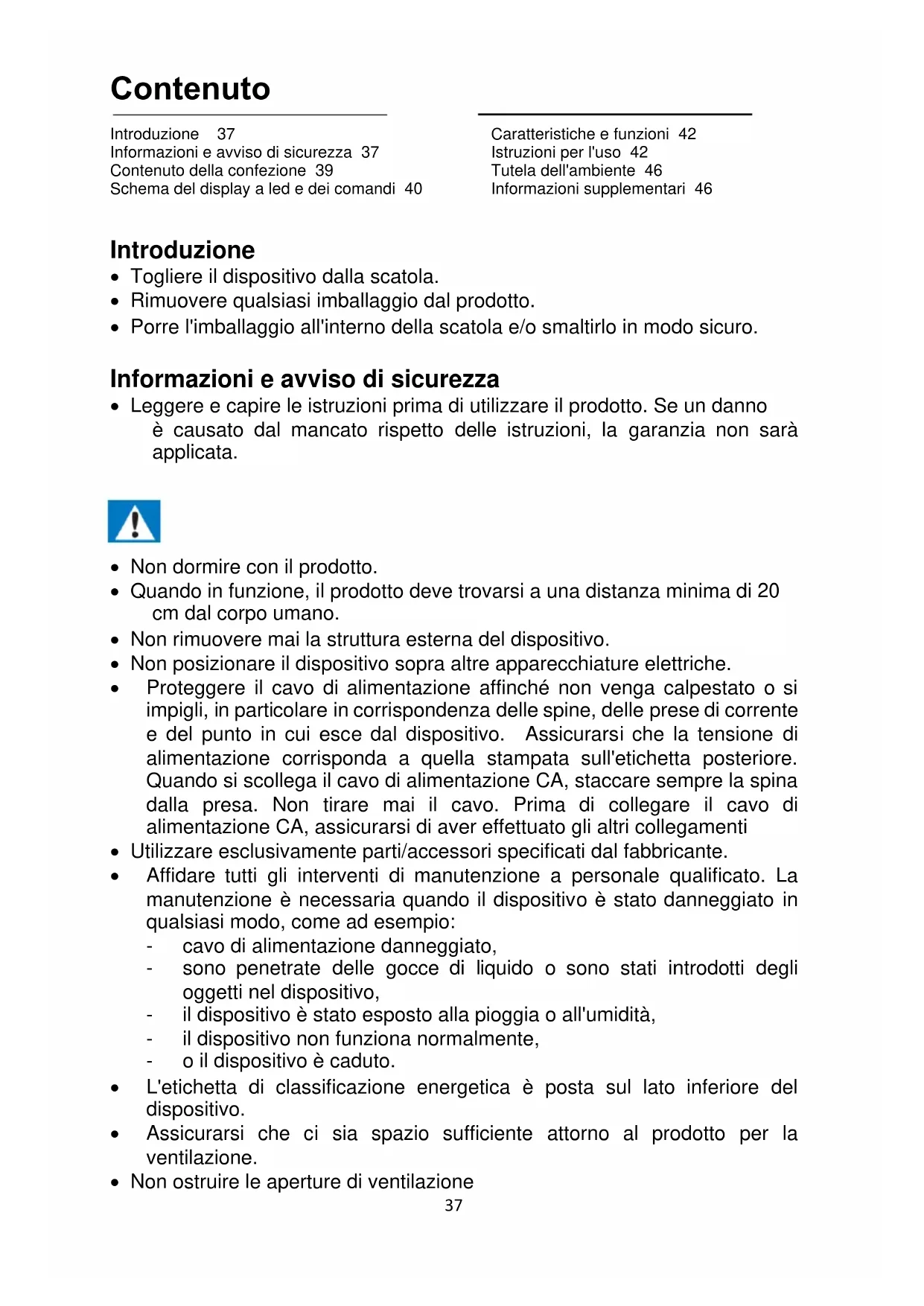 Contenuto

Introduzione 37
Informazioni e avviso di sicurezza 37
Contenuto della confezione 39
Schema del display a led e dei comandi 40

Caratteristiche e funzioni 42
Istruzioni per l'uso 42
Tutela dell'ambiente 46
Informazioni supplementari 46

Introduzione
• Togliere il dispositivo dalla scatola.
• Rimuovere qualsiasi imballaggio dal prodotto.
• Porre l'imballaggio all'interno della scatola e/o smaltirlo in modo sicuro.

Informazioni e avviso di sicurezza
• Leggere e capire le istruzioni prima di utilizzare il prodotto. Se un danno è causato dal mancato rispetto delle istruzioni, la garanzia non sarà applicata.

• Non dormire con il prodotto.
• Quando in funzione, il prodotto deve trovarsi a una distanza minima di 20 cm dal corpo umano.
• Non rimuovere mai la struttura esterna del dispositivo.
• Non posizionare il dispositivo sopra altre apparecchiature elettriche.
• Proteggere il cavo di alimentazione affinché non venga calpestato o si impigli, in particolare in corrispondenza delle spine, delle prese di corrente e del punto in cui esce dal dispositivo. Assicurarsi che la tensione di alimentazione corrisponda a quella stampata sull'etichetta posteriore. Quando si scollega il cavo di alimentazione CA, staccare sempre la spina dalla presa. Non tirare mai il cavo. Prima di collegare il cavo di alimentazione CA, assicurarsi di aver effettuato gli altri collegamenti
• Utilizzare esclusivamente parti/accessori specificati dal fabbricante.
• Affidare tutti gli interventi di manutenzione a personale qualificato. La manutenzione è necessaria quando il dispositivo è stato danneggiato in qualsiasi modo, come ad esempio:
- cavo di alimentazione danneggiato,
- sono penetrate delle gocce di liquido o sono stati introdotti degli oggetti nel dispositivo,
- il dispositivo è stato esposto alla pioggia o all'umidità,
- il dispositivo non funziona normalmente,
- o il dispositivo è caduto.
• L'etichetta di classificazione energetica è posta sul lato inferiore del dispositivo.
• Assicurarsi che ci sia spazio sufficiente attorno al prodotto per la ventilazione.
• Non ostruire le aperture di ventilazione

37